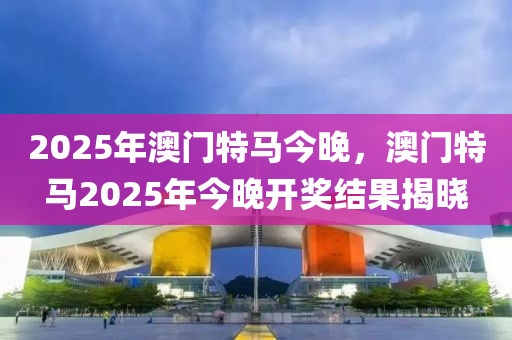 2025年澳门特马今晚，澳门特马2025年今晚开奖结果揭晓